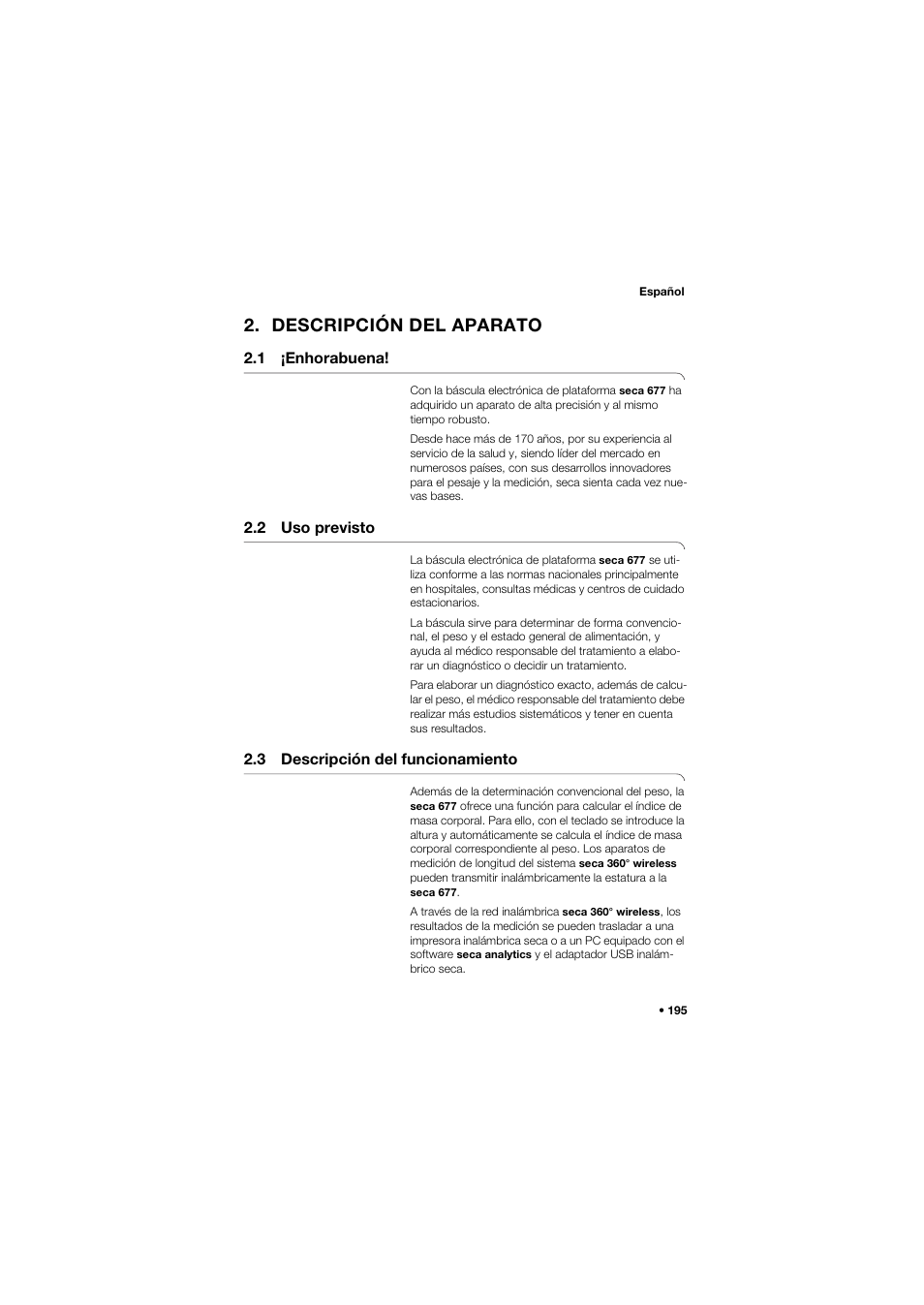 Español

2. DESCRIPCIÓN DEL APARATO

2.1 ¡Enhorabuena!

Con la báscula electrónica de plataforma seca 677 ha adquirido un aparato de alta precisión y al mismo tiempo robusto.

Desde hace más de 170 años, por su experiencia al servicio de la salud y, siendo líder del mercado en numerosos países, con sus desarrollos innovadores para el pesaje y la medición, seca sienta cada vez nuevas bases.

2.2 Uso previsto

La báscula electrónica de plataforma seca 677 se utiliza conforme a las normas nacionales principalmente en hospitales, consultas médicas y centros de cuidado estacionarios.

La báscula sirve para determinar de forma convencional, el peso y el estado general de alimentación, y ayuda al médico responsable del tratamiento a elaborar un diagnóstico o decidir un tratamiento.

Para elaborar un diagnóstico exacto, además de calcular el peso, el médico responsable del tratamiento debe realizar más estudios sistemáticos y tener en cuenta sus resultados.

2.3 Descripción del funcionamiento

Además de la determinación convencional del peso, la seca 677 ofrece una función para calcular el índice de masa corporal. Para ello, con el teclado se introduce la altura y automáticamente se calcula el índice de masa corporal correspondiente al peso. Los aparatos de medición de longitud del sistema seca 360° wireless pueden transmitir inalámbricamente la estatura a la seca 677.

A través de la red inalámbrica seca 360° wireless, los resultados de la medición se pueden trasladar a una impresora inalámbrica seca o a un PC equipado con el software seca analytics y el adaptador USB inalámbrico seca.

• 195